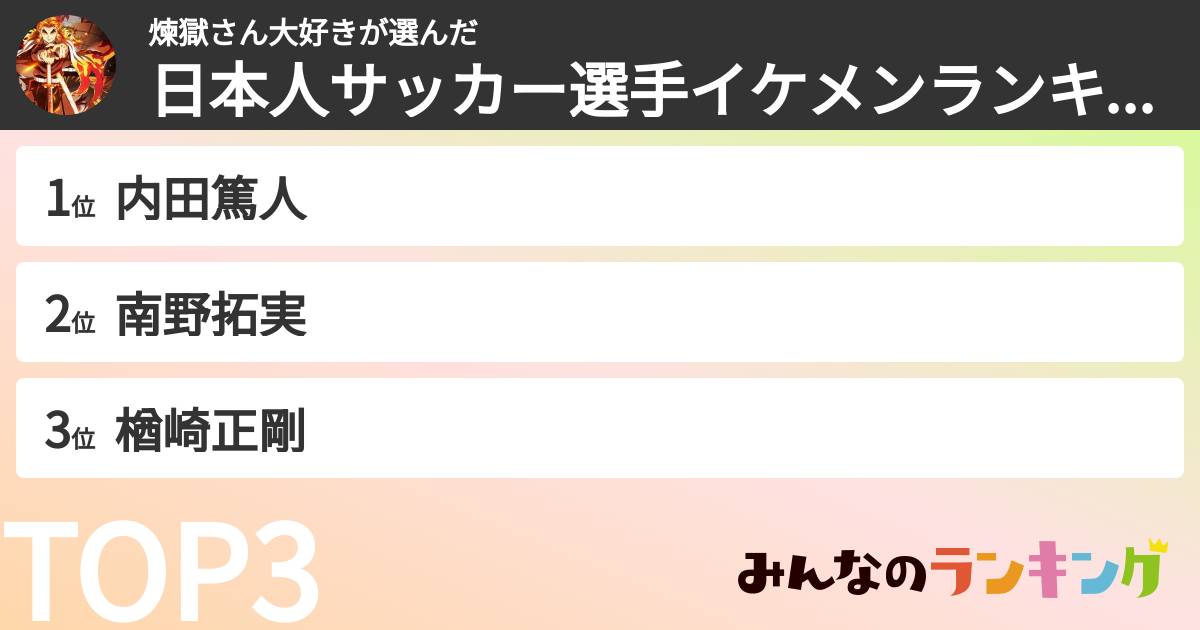 煉獄さん大好きが選んだ
日本人サッカー選手イケメンランキ...

1位 内田篤人

2位 南野拓実

3位 楢崎正剛

TOP3

みんなのランキング